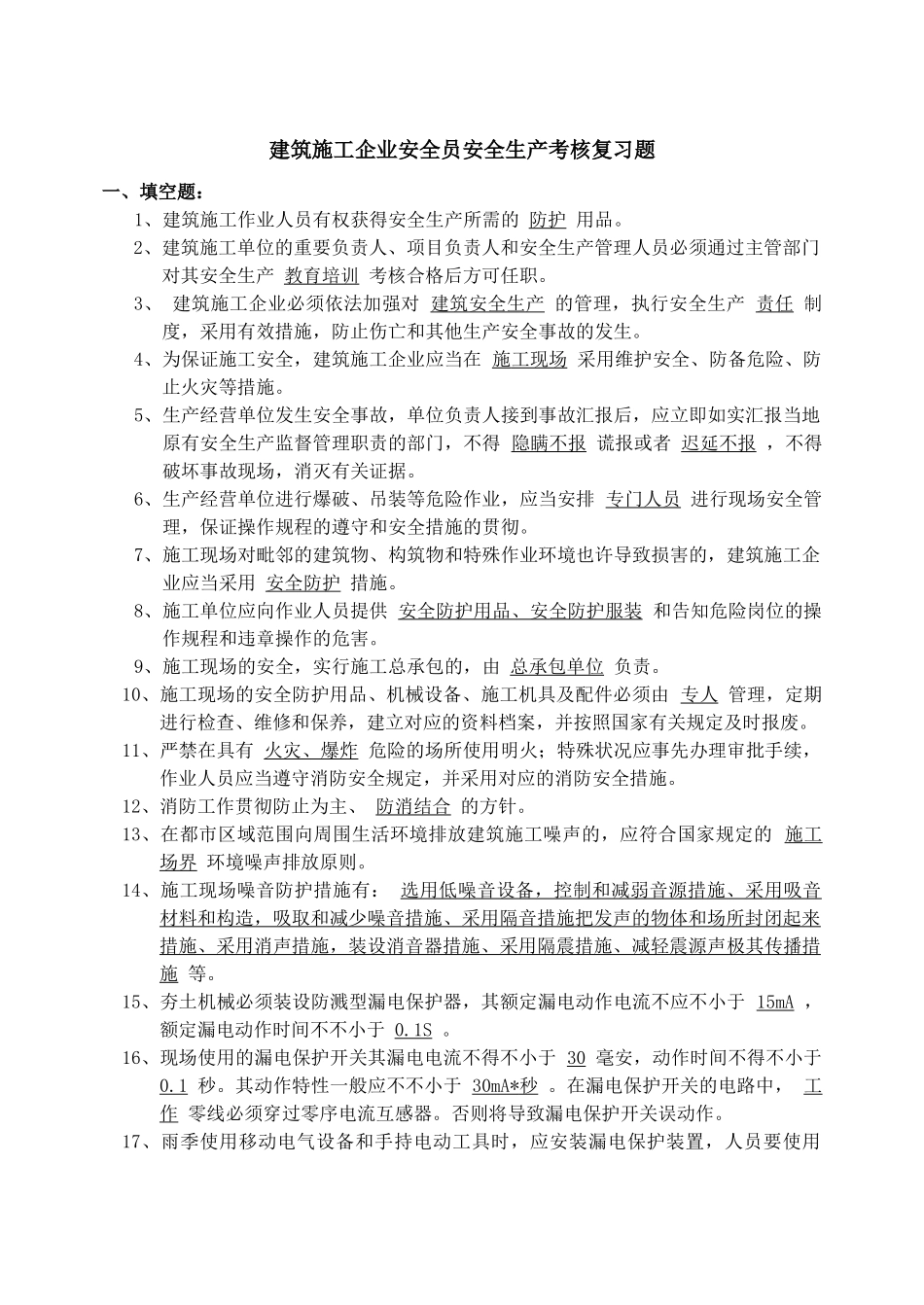 建筑施工企业安全员安全生产考核复习题

一、填空题：

1、建筑施工作业人员有权获得安全生产所需的 防护 用品。

2、建筑施工单位的重要负责人、项目负责人和安全生产管理人员必须通过主管部门对其安全生产 教育培训 考核合格后方可任职。

3、 建筑施工企业必须依法加强对 建筑安全生产 的管理，执行安全生产 责任 制度，采用有效措施，防止伤亡和其他生产安全事故的发生。

4、为保证施工安全，建筑施工企业应当在 施工现场 采用维护安全、防备危险、防止火灾等措施。

5、生产经营单位发生安全事故，单位负责人接到事故汇报后，应立即如实汇报当地原有安全生产监督管理职责的部门，不得 隐瞒不报 谎报或者 迟延不报 ，不得破坏事故现场，消灭有关证据。

6、生产经营单位进行爆破、吊装等危险作业，应当安排 专门人员 进行现场安全管理，保证操作规程的遵守和安全措施的贯彻。

7、施工现场对毗邻的建筑物、构筑物和特殊作业环境也许导致损害的，建筑施工企业应当采用 安全防护 措施。

8、施工单位应向作业人员提供 安全防护用品、安全防护服装 和告知危险岗位的操作规程和违章操作的危害。

9、施工现场的安全，实行施工总承包的，由 总承包单位 负责。

10、施工现场的安全防护用品、机械设备、施工机具及配件必须由 专人 管理，定期进行检查、维修和保养，建立对应的资料档案，并按照国家有关规定及时报废。

11、严禁在具有 火灾、爆炸 危险的场所使用明火；特殊状况应事先办理审批手续，作业人员应当遵守消防安全规定，并采用对应的消防安全措施。

12、消防工作贯彻防止为主、 防消结合 的方针。

13、在都市区域范围向周围生活环境排放建筑施工噪声的，应符合国家规定的 施工场界 环境噪声排放原则。

14、施工现场噪音防护措施有： 选用低噪音设备，控制和减弱音源措施、采用吸音材料和构造，吸取和减少噪音措施、采用隔音措施把发声的物体和场所封闭起来措施、采用消声措施，装设消音器措施、采用隔震措施、减轻震源声极其传播措施 等。

15、夯土机械必须装设防溅型漏电保护器，其额定漏电动作电流不应不小于 15mA ，额定漏电动作时间不不小于 0.1S 。

16、现场使用的漏电保护开关其漏电电流不得不小于 30 毫安，动作时间不得不小于 0.1 秒。其动作特性一般应不不小于 30mA*秒 。在漏电保护开关的电路中， 工作 零线必须穿过零序电流互感器。否则将导致漏电保护开关误动作。

17、雨季使用移动电气设备和手持电动工具时，应安装漏电保护装置，人员要使用